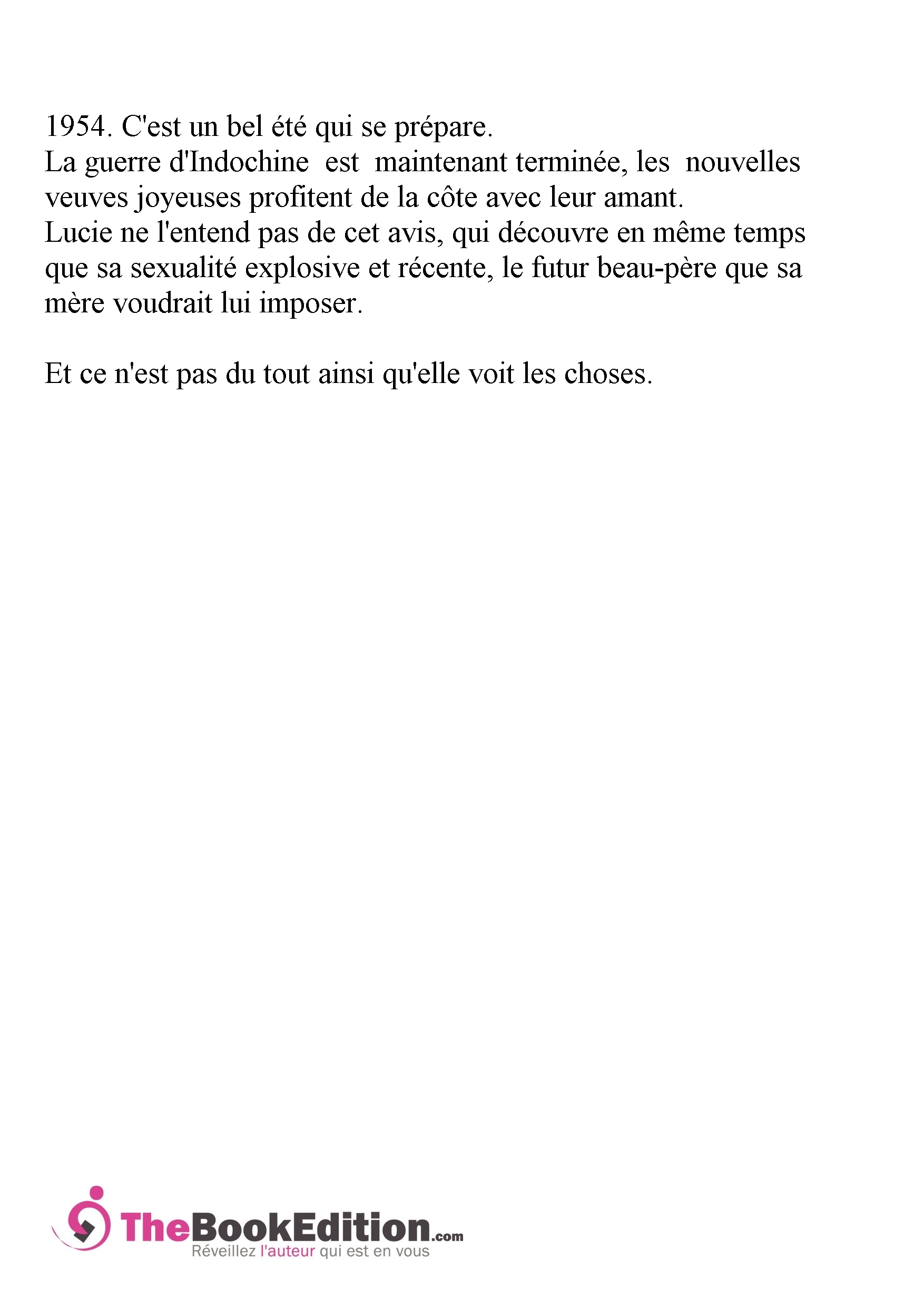 1954. C'est un bel été qui se prépare.
La guerre d'Indochine est maintenant terminée, les nouvelles veuves joyeuses profitent de la côte avec leur amant.
Lucie ne l'entend pas de cet avis, qui découvre en même temps que sa sexualité explosive et récente, le futur beau-père que sa mère voudrait lui imposer.

Et ce n'est pas du tout ainsi qu'elle voit les choses.

TheBookEdition.com
Réveillez l'auteur qui est en vous